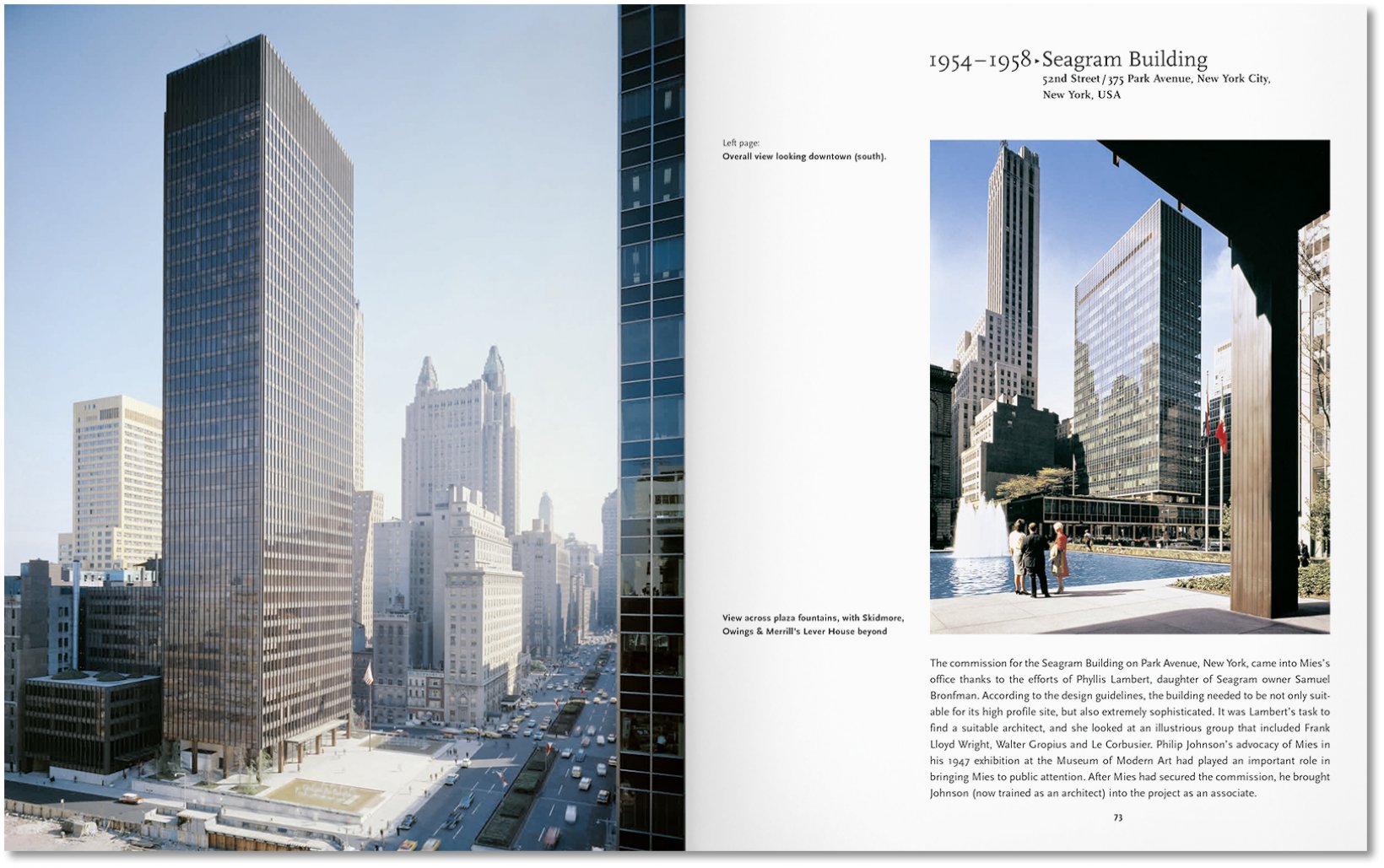 1954–1958 ▸ Seagram Building
52nd Street / 375 Park Avenue, New York City, New York, USA

Left page:
Overall view looking downtown (south).

View across plaza fountains, with Skidmore, Owings & Merrill's Lever House beyond

The commission for the Seagram Building on Park Avenue, New York, came into Mies's office thanks to the efforts of Phyllis Lambert, daughter of Seagram owner Samuel Bronfman. According to the design guidelines, the building needed to be not only suitable for its high profile site, but also extremely sophisticated. It was Lambert's task to find a suitable architect, and she looked at an illustrious group that included Frank Lloyd Wright, Walter Gropius and Le Corbusier. Philip Johnson's advocacy of Mies in his 1947 exhibition at the Museum of Modern Art had played an important role in bringing Mies to public attention. After Mies had secured the commission, he brought Johnson (now trained as an architect) into the project as an associate.

73